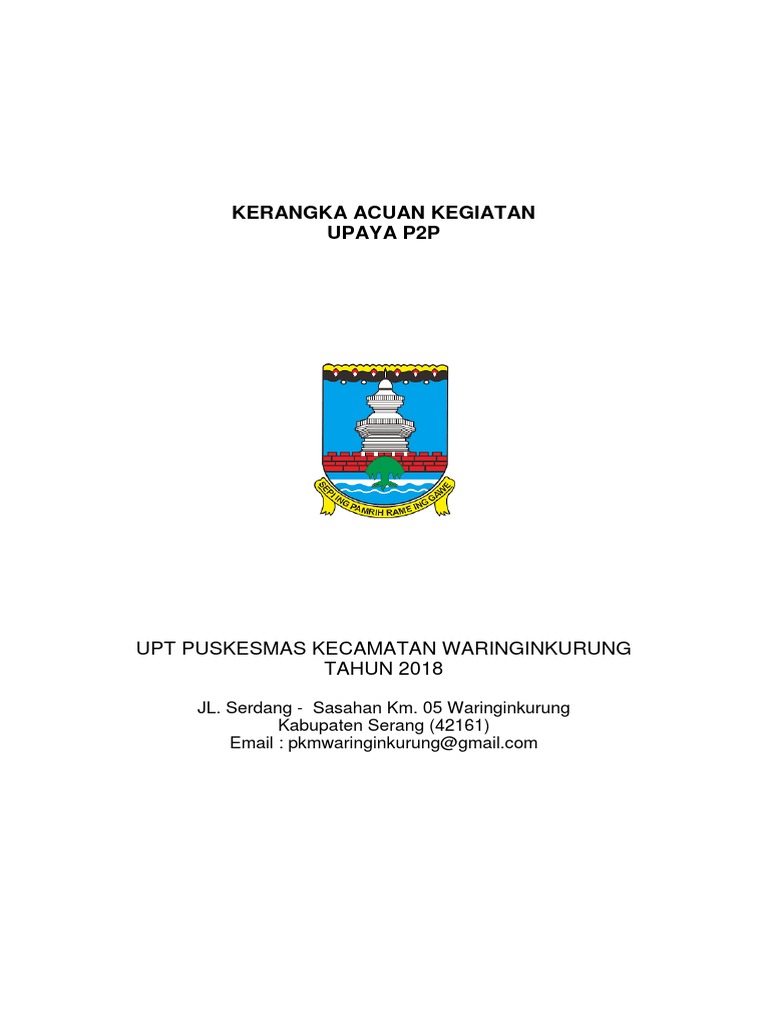 KERANGKA ACUAN KEGIATAN
UPAYA P2P

SEPI ING PAMRIH RAME ING GAWE

UPT PUSKESMAS KECAMATAN WARINGINKURUNG
TAHUN 2018

JL. Serdang - Sasahan Km. 05 Waringinkurung
Kabupaten Serang (42161)
Email : pkmwaringinkurung@gmail.com